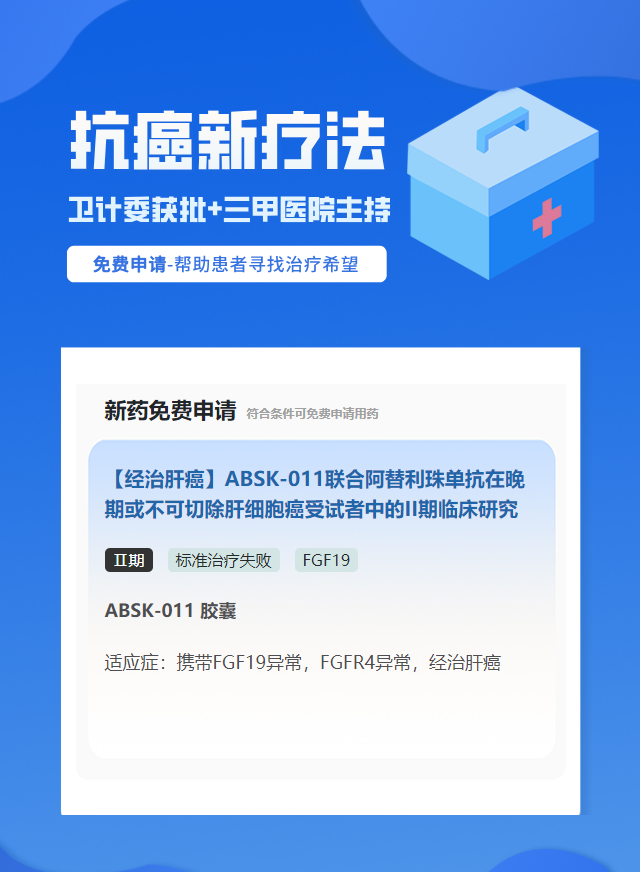 抗癌新疗法

卫计委获批+三甲医院主持

免费申请-帮助患者寻找治疗希望

新药免费申请 符合条件可免费申请用药

【经治肝癌】ABSK-011联合阿替利珠单抗在晚期或不可切除肝细胞癌受试者中的II期临床研究

II期 标准治疗失败 FGF19

ABSK-011 胶囊

适应症：携带FGF19异常，FGFR4异常，经治肝癌